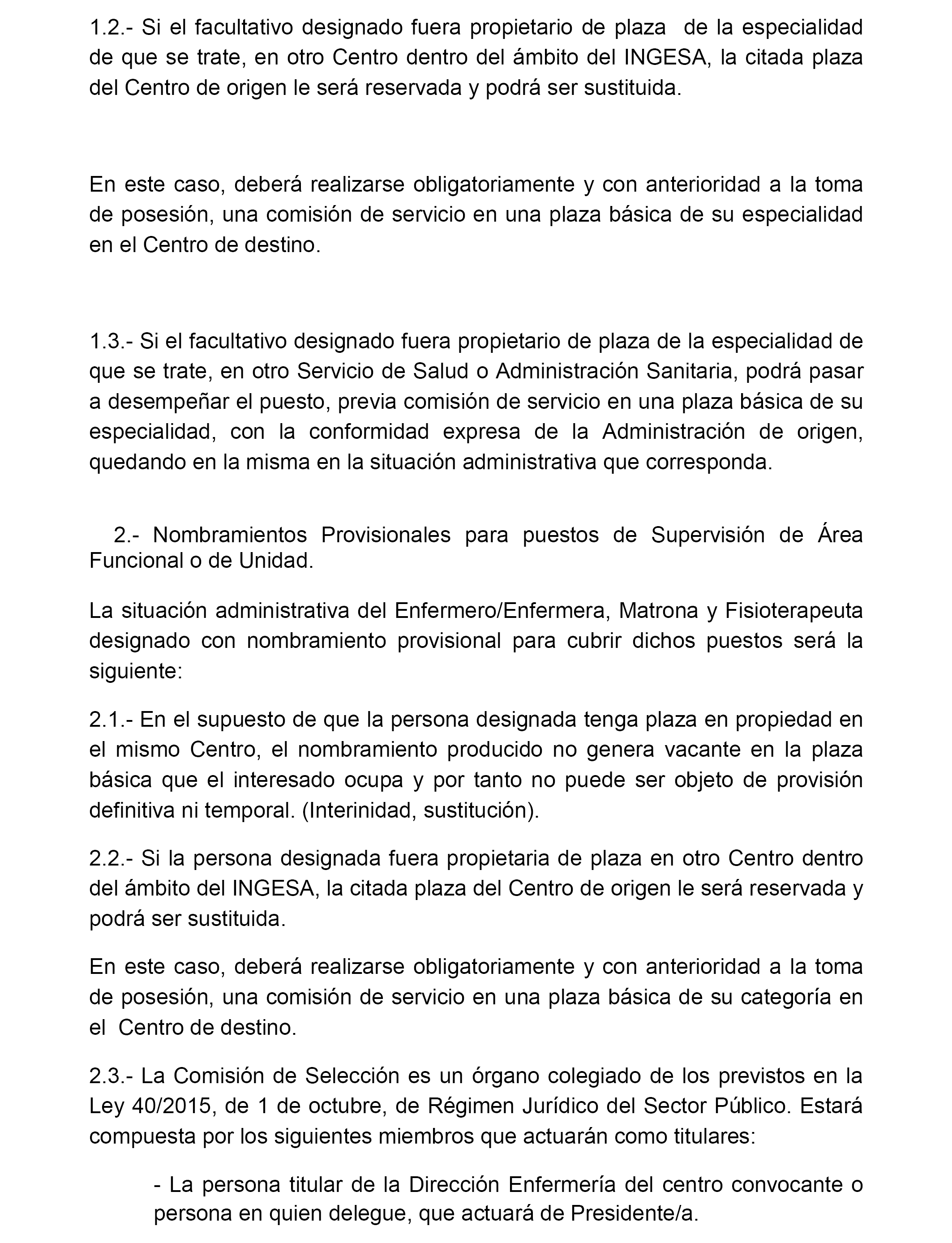 1.2.- Si el facultativo designado fuera propietario de plaza de la especialidad de que se trate, en otro Centro dentro del ámbito del INGESA, la citada plaza del Centro de origen le será reservada y podrá ser sustituida.

En este caso, deberá realizarse obligatoriamente y con anterioridad a la toma de posesión, una comisión de servicio en una plaza básica de su especialidad en el Centro de destino.

1.3.- Si el facultativo designado fuera propietario de plaza de la especialidad de que se trate, en otro Servicio de Salud o Administración Sanitaria, podrá pasar a desempeñar el puesto, previa comisión de servicio en una plaza básica de su especialidad, con la conformidad expresa de la Administración de origen, quedando en la misma en la situación administrativa que corresponda.

2.- Nombramientos Provisionales para puestos de Supervisión de Área Funcional o de Unidad.

La situación administrativa del Enfermero/Enfermera, Matrona y Fisioterapeuta designado con nombramiento provisional para cubrir dichos puestos será la siguiente:

2.1.- En el supuesto de que la persona designada tenga plaza en propiedad en el mismo Centro, el nombramiento producido no genera vacante en la plaza básica que el interesado ocupa y por tanto no puede ser objeto de provisión definitiva ni temporal. (Interinidad, sustitución).

2.2.- Si la persona designada fuera propietaria de plaza en otro Centro dentro del ámbito del INGESA, la citada plaza del Centro de origen le será reservada y podrá ser sustituida.

En este caso, deberá realizarse obligatoriamente y con anterioridad a la toma de posesión, una comisión de servicio en una plaza básica de su categoría en el Centro de destino.

2.3.- La Comisión de Selección es un órgano colegiado de los previstos en la Ley 40/2015, de 1 de octubre, de Régimen Jurídico del Sector Público. Estará compuesta por los siguientes miembros que actuarán como titulares:

- La persona titular de la Dirección Enfermería del centro convocante o persona en quien delegue, que actuará de Presidente/a.